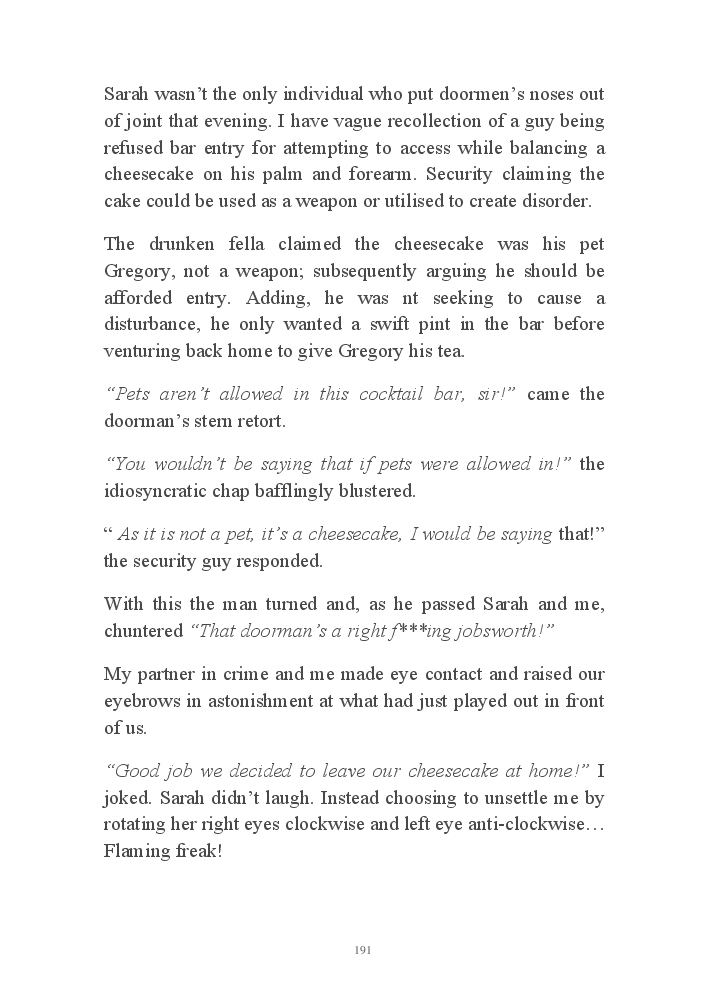 Sarah wasn't the only individual who put doormen's noses out of joint that evening. I have vague recollection of a guy being refused bar entry for attempting to access while balancing a cheesecake on his palm and forearm. Security claiming the cake could be used as a weapon or utilised to create disorder.

The drunken fella claimed the cheesecake was his pet Gregory, not a weapon; subsequently arguing he should be afforded entry. Adding, he was nt seeking to cause a disturbance, he only wanted a swift pint in the bar before venturing back home to give Gregory his tea.

"Pets aren't allowed in this cocktail bar, sir!" came the doorman's stern retort.

"You wouldn't be saying that if pets were allowed in!" the idiosyncratic chap bafflingly blustered.

" As it is not a pet, it's a cheesecake, I would be saying that!" the security guy responded.

With this the man turned and, as he passed Sarah and me, chuntered "That doorman's a right f***ing jobsworth!"

My partner in crime and me made eye contact and raised our eyebrows in astonishment at what had just played out in front of us.

"Good job we decided to leave our cheesecake at home!" I joked. Sarah didn't laugh. Instead choosing to unsettle me by rotating her right eyes clockwise and left eye anti-clockwise… Flaming freak!

191